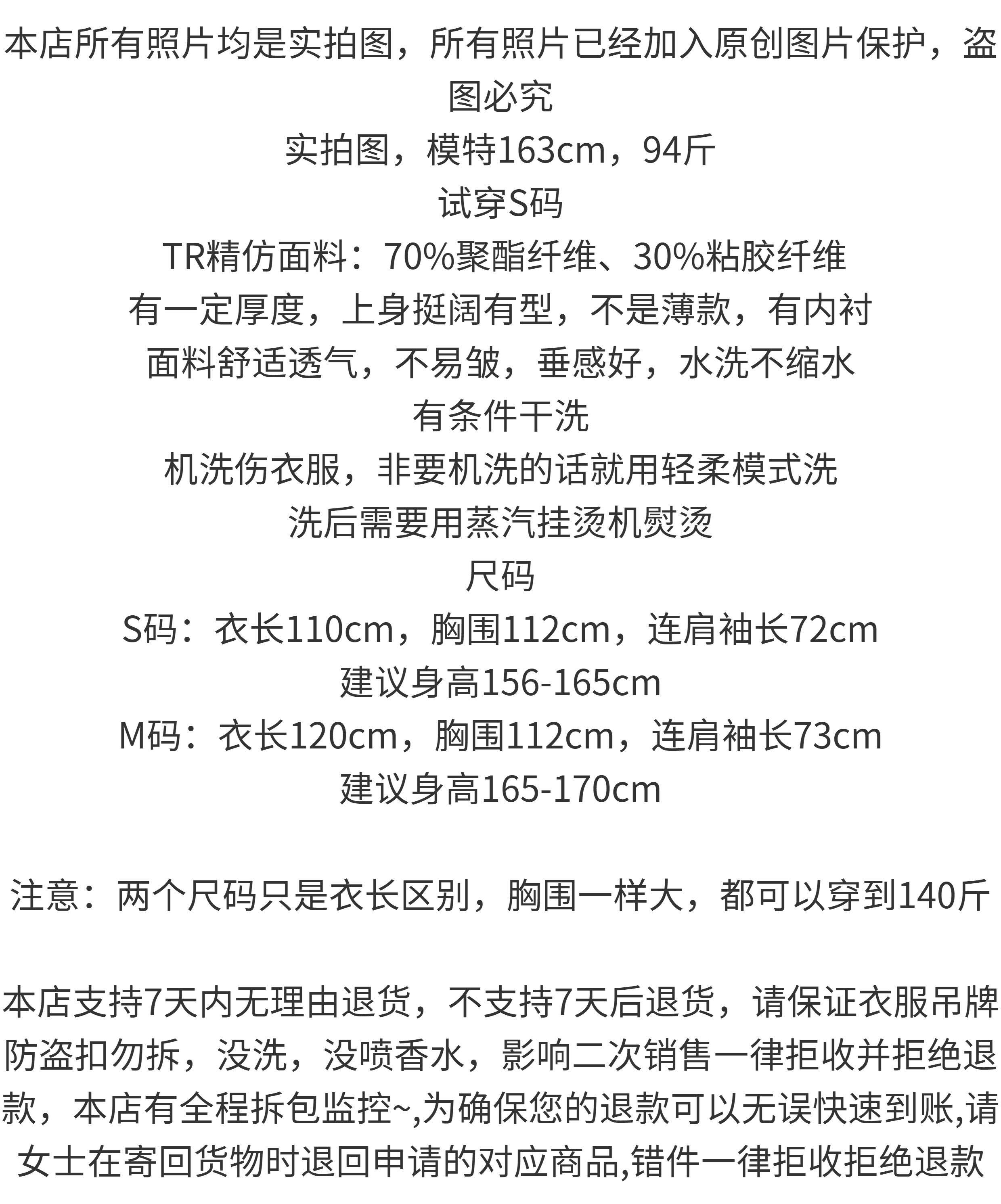 本店所有照片均是实拍图，所有照片已经加入原创图片保护，盗图必究
实拍图，模特163cm，94斤
试穿S码
TR精仿面料：70%聚酯纤维、30%粘胶纤维
有一定厚度，上身挺阔有型，不是薄款，有内衬
面料舒适透气，不易皱，垂感好，水洗不缩水
有条件干洗
机洗伤衣服，非要机洗的话就用轻柔模式洗
洗后需要用蒸汽挂烫机熨烫
尺码
S码：衣长110cm，胸围112cm，连肩袖长72cm
建议身高156-165cm
M码：衣长120cm，胸围112cm，连肩袖长73cm
建议身高165-170cm

注意：两个尺码只是衣长区别，胸围一样大，都可以穿到140斤

本店支持7天内无理由退货，不支持7天后退货，请保证衣服吊牌防盗扣勿拆，没洗，没喷香水，影响二次销售一律拒收并拒绝退款，本店有全程拆包监控~,为确保您的退款可以无误快速到账,请女士在寄回货物时退回申请的对应商品,错件一律拒收拒绝退款